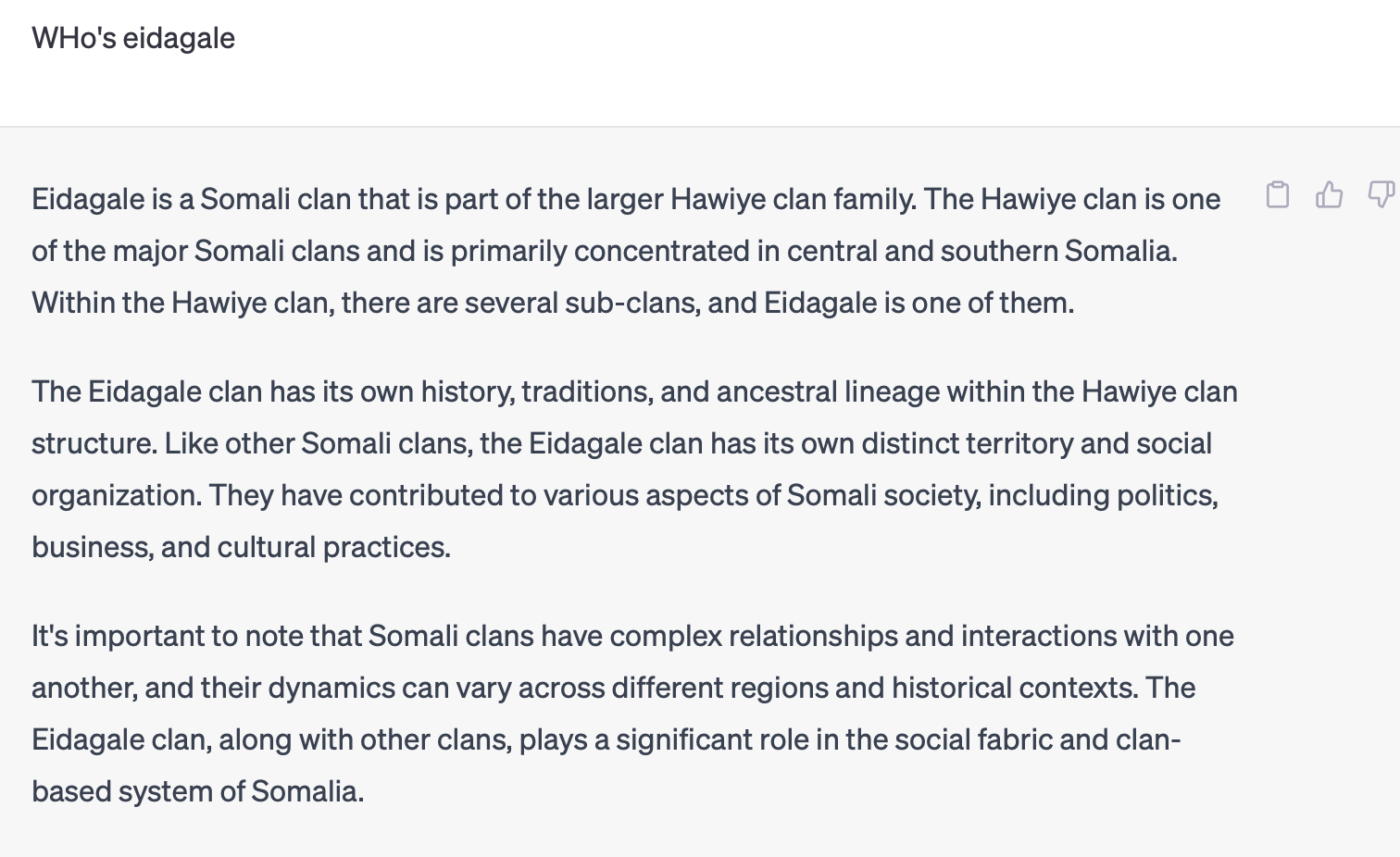 WHo's eidagale

Eidagale is a Somali clan that is part of the larger Hawiye clan family. The Hawiye clan is one of the major Somali clans and is primarily concentrated in central and southern Somalia. Within the Hawiye clan, there are several sub-clans, and Eidagale is one of them.

The Eidagale clan has its own history, traditions, and ancestral lineage within the Hawiye clan structure. Like other Somali clans, the Eidagale clan has its own distinct territory and social organization. They have contributed to various aspects of Somali society, including politics, business, and cultural practices.

It's important to note that Somali clans have complex relationships and interactions with one another, and their dynamics can vary across different regions and historical contexts. The Eidagale clan, along with other clans, plays a significant role in the social fabric and clan-based system of Somalia.